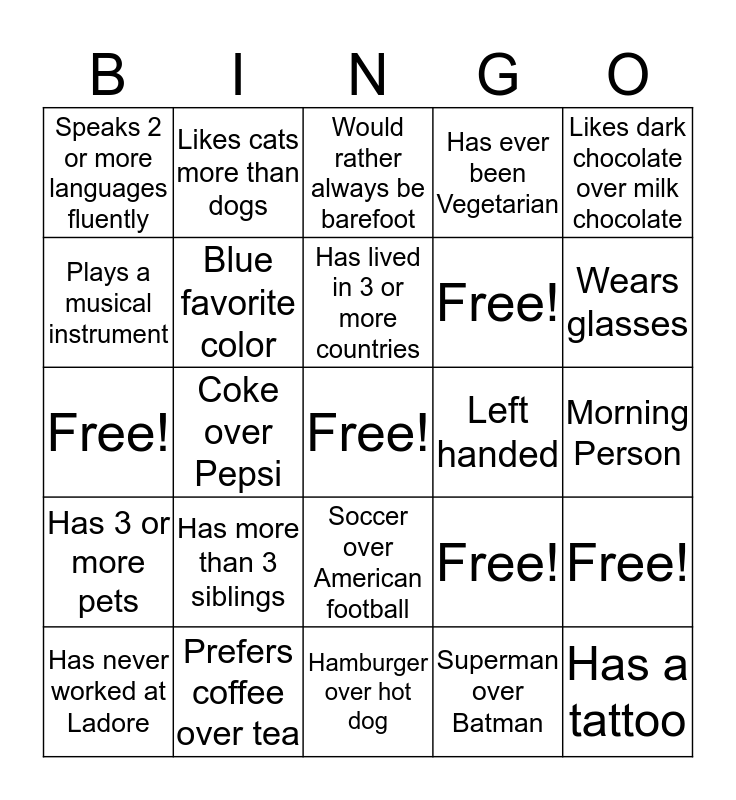 | B | I | N | G | O |
|---|---|---|---|---|
| Speaks 2 or more languages fluently | Likes cats more than dogs | Would rather always be barefoot | Has ever been Vegetarian | Likes dark chocolate over milk chocolate |
| Plays a musical instrument | Blue favorite color | Has lived in 3 or more countries | Free! | Wears glasses |
| Free! | Coke over Pepsi | Free! | Left handed | Morning Person |
| Has 3 or more pets | Has more than 3 siblings | Soccer over American football | Free! | Free! |
| Has never worked at Ladore | Prefers coffee over tea | Hamburger over hot dog | Superman over Batman | Has a tattoo |